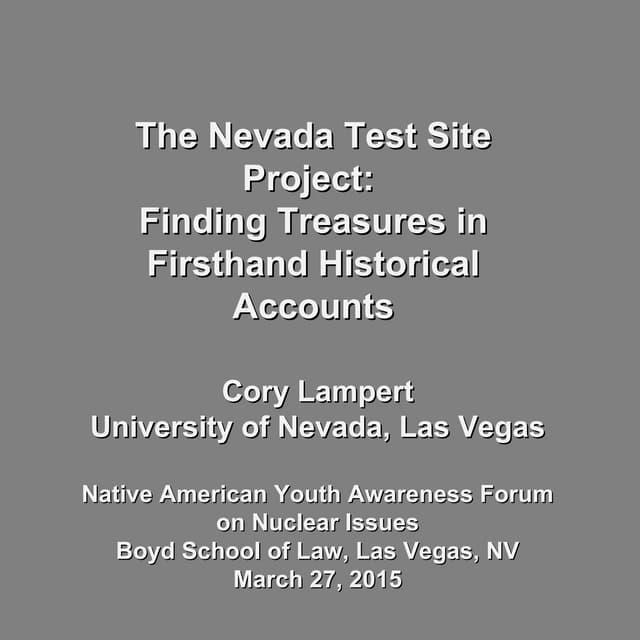 The Nevada Test Site Project:
Finding Treasures in Firsthand Historical Accounts

Cory Lampert
University of Nevada, Las Vegas

Native American Youth Awareness Forum on Nuclear Issues
Boyd School of Law, Las Vegas, NV
March 27, 2015